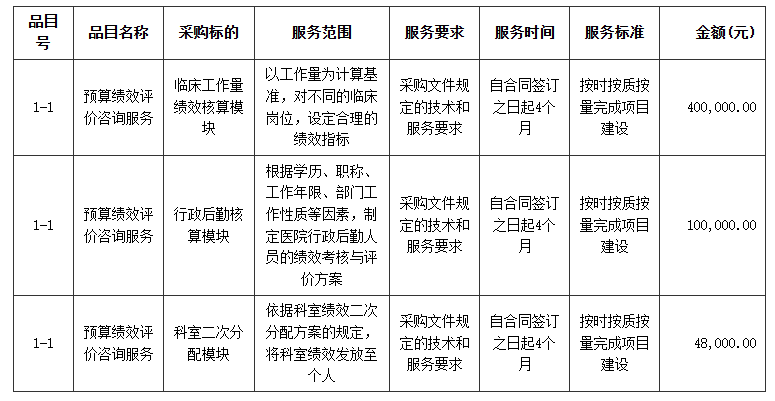 | 品目号 | 品目名称 | 采购标的 | 服务范围 | 服务要求 | 服务时间 | 服务标准 | 金额(元) |
|---|---|---|---|---|---|---|---|
| 1-1 | 预算绩效评价咨询服务 | 临床工作量绩效核算模块 | 以工作量为计算基准，对不同的临床岗位，设定合理的绩效指标 | 采购文件规定的技术和服务要求 | 自合同签订之日起4个月 | 按时按质按量完成项目建设 | 400,000.00 |
| 1-1 | 预算绩效评价咨询服务 | 行政后勤核算模块 | 根据学历、职称、工作年限、部门工作性质等因素，制定医院行政后勤人员的绩效考核与评价方案 | 采购文件规定的技术和服务要求 | 自合同签订之日起4个月 | 按时按质按量完成项目建设 | 100,000.00 |
| 1-1 | 预算绩效评价咨询服务 | 科室二次分配模块 | 依据科室绩效二次分配方案的规定，将科室绩效发放至个人 | 采购文件规定的技术和服务要求 | 自合同签订之日起4个月 | 按时按质按量完成项目建设 | 48,000.00 |